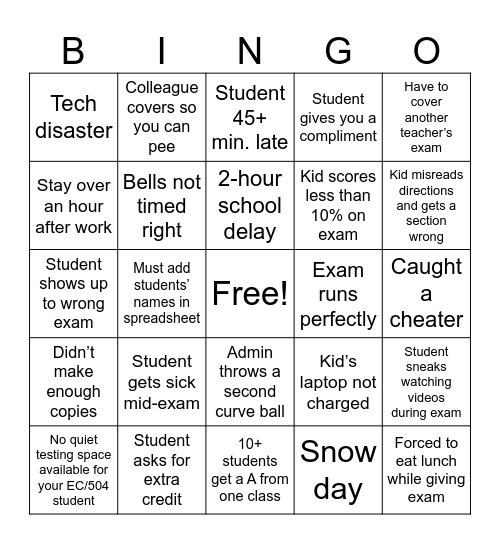 | B | I | N | G | O |
|---|---|---|---|---|
| Tech disaster | Colleague covers so you can pee | Student 45+ min. late | Student gives you a compliment | Have to cover another teacher's exam |
| Stay over an hour after work | Bells not timed right | 2-hour school delay | Kid scores less than 10% on exam | Kid misreads directions and gets a section wrong |
| Student shows up to wrong exam | Must add students' names in spreadsheet | Free! | Exam runs perfectly | Caught a cheater |
| Didn't make enough copies | Student gets sick mid-exam | Admin throws a second curve ball | Kid's laptop not charged | Student sneaks watching videos during exam |
| No quiet testing space available for your EC/504 student | Student asks for extra credit | 10+ students get a A from one class | Snow day | Forced to eat lunch while giving exam |